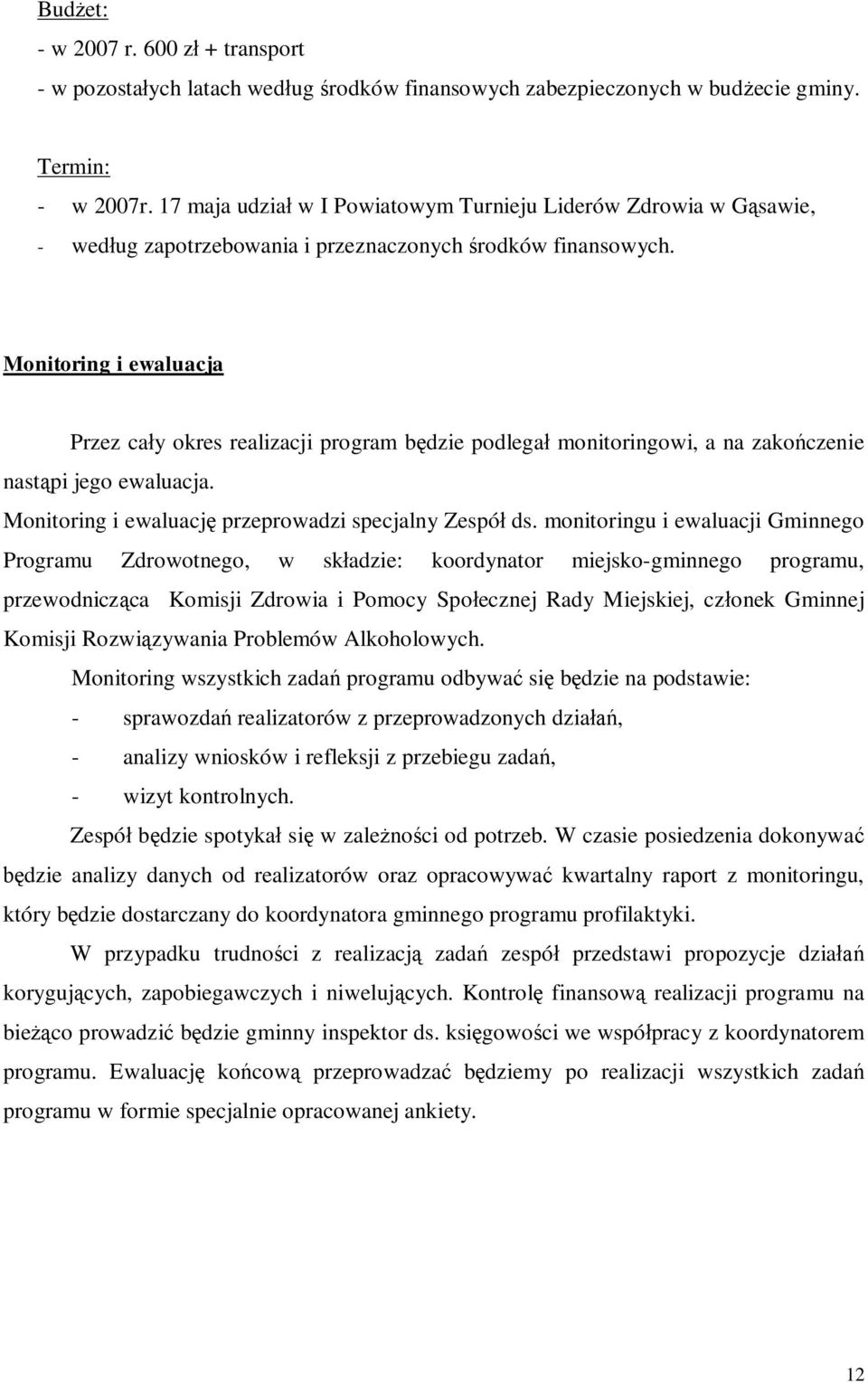 Budżet:
- w 2007 r. 600 zł + transport
- w pozostałych latach według środków finansowych zabezpieczonych w budżecie gminy.

Termin:
- w 2007r. 17 maja udział w I Powiatowym Turnieju Liderów Zdrowia w Gąsawie,
- według zapotrzebowania i przeznaczonych środków finansowych.

Monitoring i ewaluacja

Przez cały okres realizacji program będzie podlegał monitoringowi, a na zakończenie nastąpi jego ewaluacja.

Monitoring i ewaluację przeprowadzi specjalny Zespół ds. monitoringu i ewaluacji Gminnego Programu Zdrowotnego, w składzie: koordynator miejsko-gminnego programu, przewodnicząca Komisji Zdrowia i Pomocy Społecznej Rady Miejskiej, członek Gminnej Komisji Rozwiązywania Problemów Alkoholowych.

Monitoring wszystkich zadań programu odbywać się będzie na podstawie:
- sprawozdań realizatorów z przeprowadzonych działań,
- analizy wniosków i refleksji z przebiegu zadań,
- wizyt kontrolnych.

Zespół będzie spotykał się w zależności od potrzeb. W czasie posiedzenia dokonywać będzie analizy danych od realizatorów oraz opracowywać kwartalny raport z monitoringu, który będzie dostarczany do koordynatora gminnego programu profilaktyki.

W przypadku trudności z realizacją zadań zespół przedstawi propozycje działań korygujących, zapobiegawczych i niwelujących. Kontrolę finansową realizacji programu na bieżąco prowadzić będzie gminny inspektor ds. księgowości we współpracy z koordynatorem programu. Ewaluację końcową przeprowadzać będziemy po realizacji wszystkich zadań programu w formie specjalnie opracowanej ankiety.

12